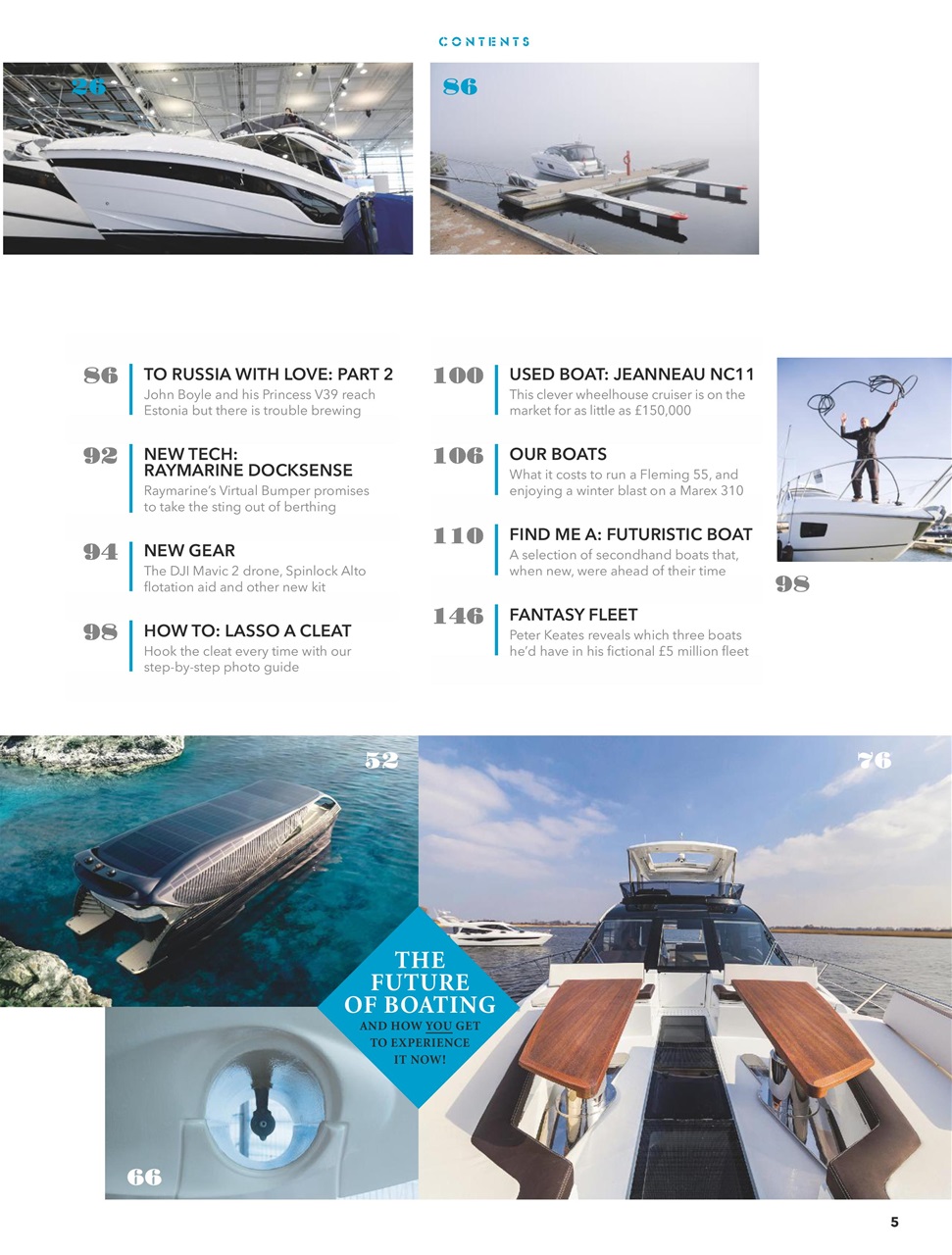 CONTENTS

26

86

86 TO RUSSIA WITH LOVE: PART 2
John Boyle and his Princess V39 reach Estonia but there is trouble brewing

92 NEW TECH: RAYMARINE DOCKSENSE
Raymarine's Virtual Bumper promises to take the sting out of berthing

94 NEW GEAR
The DJI Mavic 2 drone, Spinlock Alto flotation aid and other new kit

98 HOW TO: LASSO A CLEAT
Hook the cleat every time with our step-by-step photo guide

100 USED BOAT: JEANNEAU NC11
This clever wheelhouse cruiser is on the market for as little as £150,000

106 OUR BOATS
What it costs to run a Fleming 55, and enjoying a winter blast on a Marex 310

110 FIND ME A: FUTURISTIC BOAT
A selection of secondhand boats that, when new, were ahead of their time

146 FANTASY FLEET
Peter Keates reveals which three boats he'd have in his fictional £5 million fleet

98

52

76

THE FUTURE OF BOATING
AND HOW YOU GET TO EXPERIENCE IT NOW!

66

5